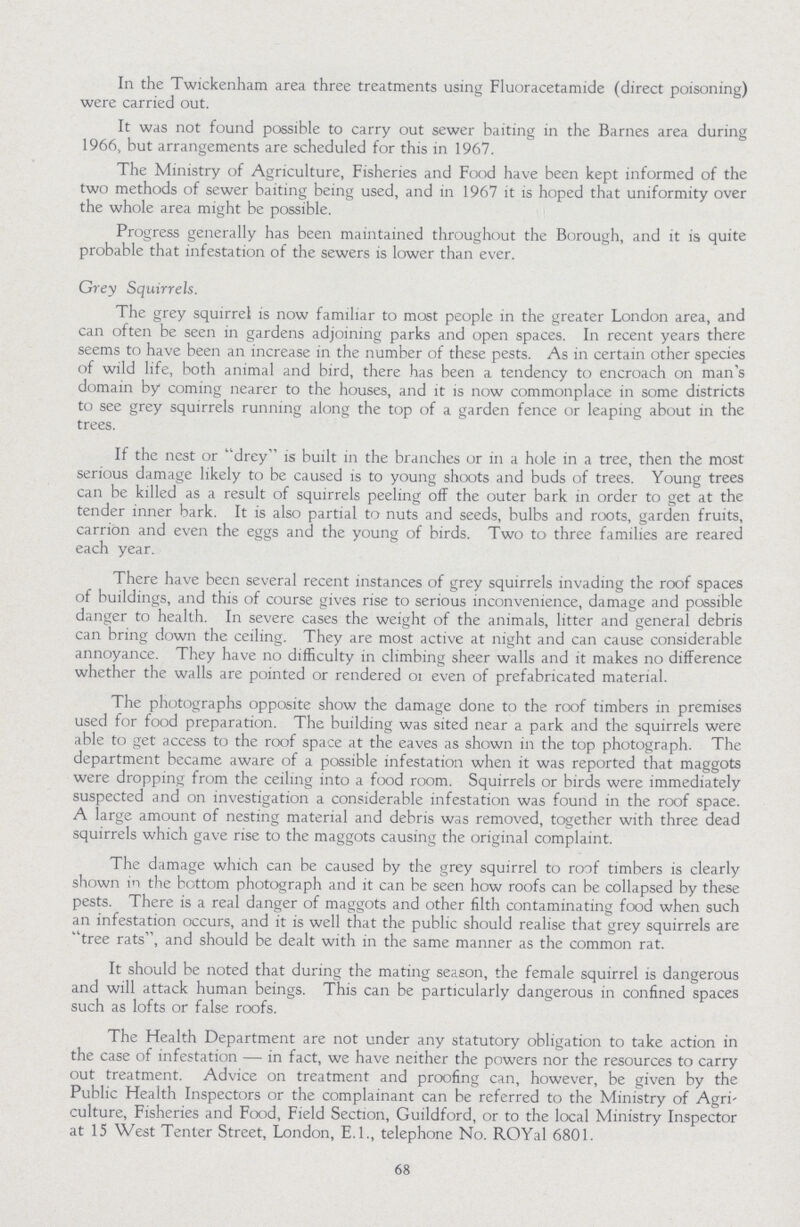 In the Twickenham area three treatments using Fluoracetamide (direct poisoning) were carried out.

It was not found possible to carry out sewer baiting in the Barnes area during 1966, but arrangements are scheduled for this in 1967.

The Ministry of Agriculture, Fisheries and Food have been kept informed of the two methods of sewer baiting being used, and in 1967 it is hoped that uniformity over the whole area might be possible.

Progress generally has been maintained throughout the Borough, and it is quite probable that infestation of the sewers is lower than ever.

Grey Squirrels.

The grey squirrel is now familiar to most people in the greater London area, and can often be seen in gardens adjoining parks and open spaces. In recent years there seems to have been an increase in the number of these pests. As in certain other species of wild life, both animal and bird, there has been a tendency to encroach on man's domain by coming nearer to the houses, and it is now commonplace in some districts to see grey squirrels running along the top of a garden fence or leaping about in the trees.

If the nest or "drey" is built in the branches or in a hole in a tree, then the most serious damage likely to be caused is to young shoots and buds of trees. Young trees can be killed as a result of squirrels peeling off the outer bark in order to get at the tender inner bark. It is also partial to nuts and seeds, bulbs and roots, garden fruits, carrion and even the eggs and the young of birds. Two to three families are reared each year.

There have been several recent instances of grey squirrels invading the roof spaces of buildings, and this of course gives rise to serious inconvenience, damage and possible danger to health. In severe cases the weight of the animals, litter and general debris can bring down the ceiling. They are most active at night and can cause considerable annoyance. They have no difficulty in climbing sheer walls and it makes no difference whether the walls are pointed or rendered or even of prefabricated material.

The photographs opposite show the damage done to the roof timbers in premises used for food preparation. The building was sited near a park and the squirrels were able to get access to the roof space at the eaves as shown in the top photograph. The department became aware of a possible infestation when it was reported that maggots were dropping from the ceiling into a food room. Squirrels or birds were immediately suspected and on investigation a considerable infestation was found in the roof space. A large amount of nesting material and debris was removed, together with three dead squirrels which gave rise to the maggots causing the original complaint.

The damage which can be caused by the grey squirrel to roof timbers is clearly shown in the bottom photograph and it can be seen how roofs can be collapsed by these pests. There is a real danger of maggots and other filth contaminating food when such an infestation occurs, and it is well that the public should realise that grey squirrels are "tree rats", and should be dealt with in the same manner as the common rat.

It should be noted that during the mating season, the female squirrel is dangerous and will attack human beings. This can be particularly dangerous in confined spaces such as lofts or false roofs.

The Health Department are not under any statutory obligation to take action in the case of infestation — in fact, we have neither the powers nor the resources to carry out treatment. Advice on treatment and proofing can, however, be given by the Public Health Inspectors or the complainant can be referred to the Ministry of Agriculture, Fisheries and Food, Field Section, Guildford, or to the local Ministry Inspector at 15 West Tenter Street, London, E.1., telephone No. ROYal 6801.

68